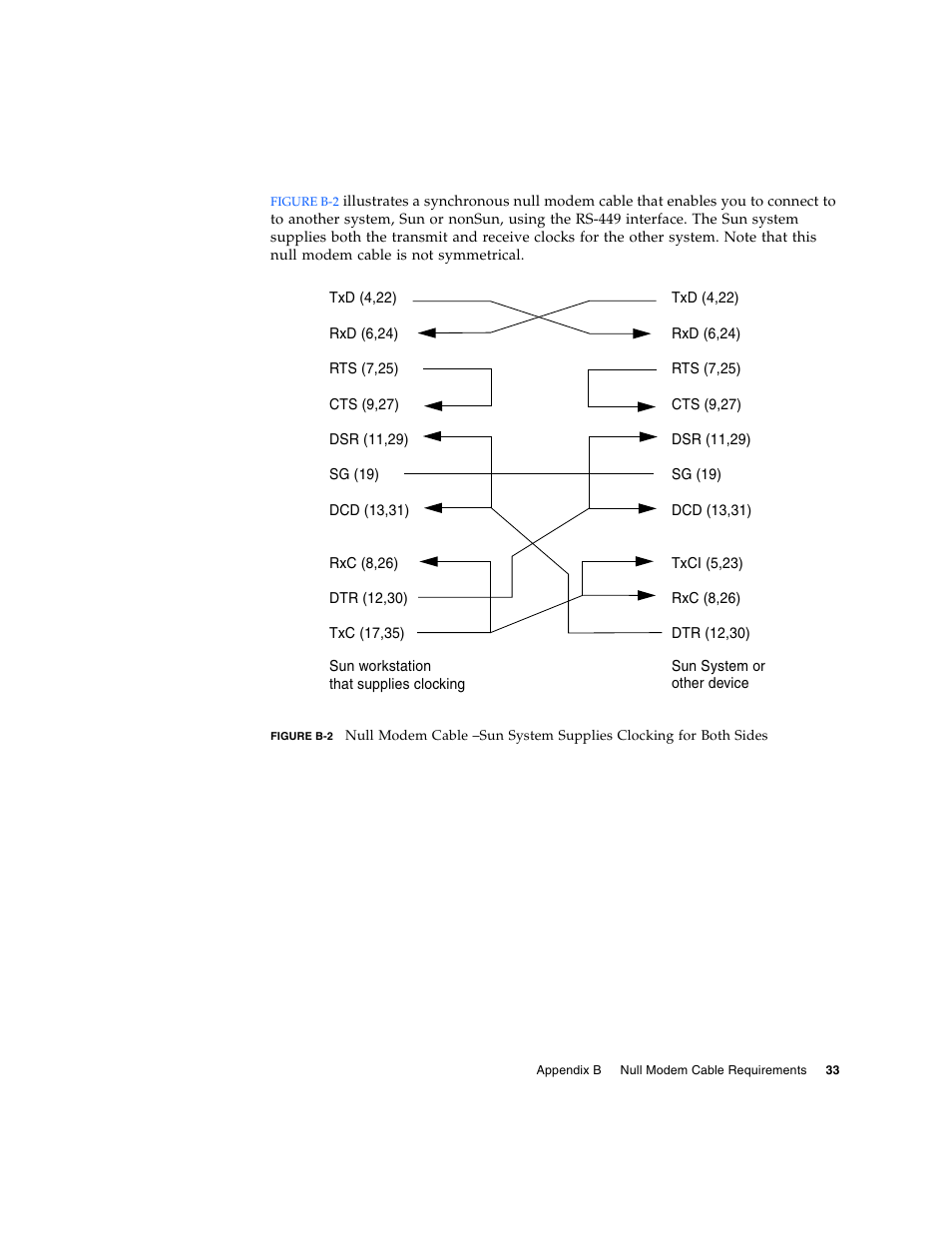 FIGURE B-2 illustrates a synchronous null modem cable that enables you to connect to to another system, Sun or nonSun, using the RS-449 interface. The Sun system supplies both the transmit and receive clocks for the other system. Note that this null modem cable is not symmetrical.

TxD (4,22)
RxD (6,24)
RTS (7,25)
CTS (9,27)
DSR (11,29)
SG (19)
DCD (13,31)
RxC (8,26)
DTR (12,30)
TxC (17,35)
Sun workstation that supplies clocking

TxD (4,22)
RxD (6,24)
RTS (7,25)
CTS (9,27)
DSR (11,29)
SG (19)
DCD (13,31)
TxCI (5,23)
RxC (8,26)
DTR (12,30)
Sun System or other device

FIGURE B-2 Null Modem Cable –Sun System Supplies Clocking for Both Sides

Appendix B Null Modem Cable Requirements 33